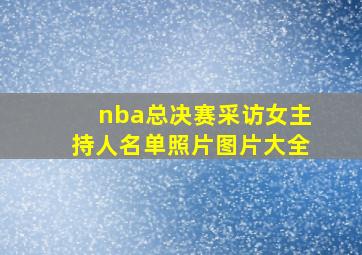 nba总决赛采访女主持人名单照片图片大全